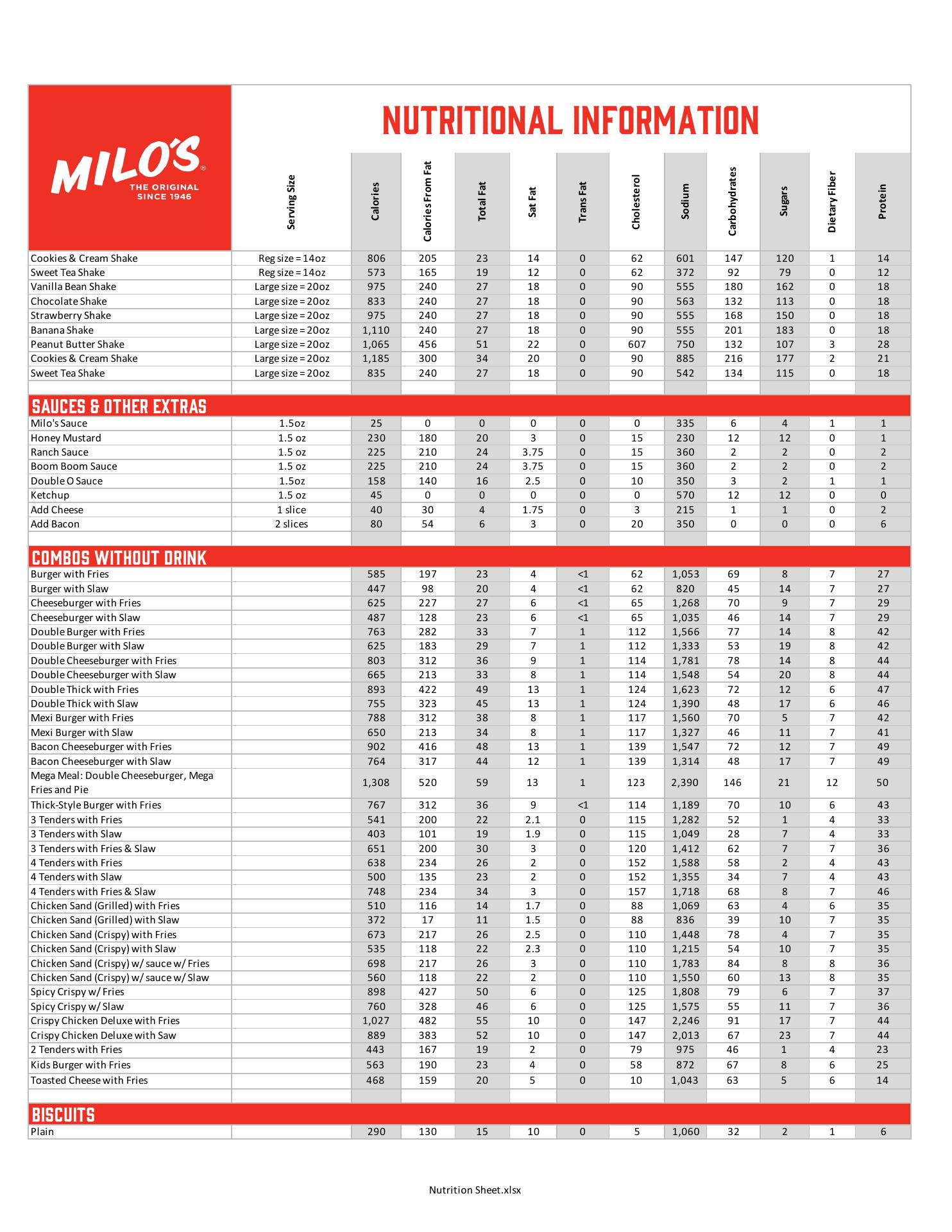 MILO'S®
THE ORIGINAL
SINCE 1946

NUTRITIONAL INFORMATION

| | Serving Size | Calories | Calories From Fat | Total Fat | Sat Fat | Trans Fat | Cholesterol | Sodium | Carbohydrates | Sugars | Dietary Fiber | Protein |
|---|---|---|---|---|---|---|---|---|---|---|---|---|
| Cookies & Cream Shake | Reg size = 14oz | 806 | 205 | 23 | 14 | 0 | 62 | 601 | 147 | 120 | 1 | 14 |
| Sweet Tea Shake | Reg size = 14oz | 573 | 165 | 19 | 12 | 0 | 62 | 372 | 92 | 79 | 0 | 12 |
| Vanilla Bean Shake | Large size = 20oz | 975 | 240 | 27 | 18 | 0 | 90 | 555 | 180 | 162 | 0 | 18 |
| Chocolate Shake | Large size = 20oz | 833 | 240 | 27 | 18 | 0 | 90 | 563 | 132 | 113 | 0 | 18 |
| Strawberry Shake | Large size = 20oz | 975 | 240 | 27 | 18 | 0 | 90 | 555 | 168 | 150 | 0 | 18 |
| Banana Shake | Large size = 20oz | 1,110 | 240 | 27 | 18 | 0 | 90 | 555 | 201 | 183 | 0 | 18 |
| Peanut Butter Shake | Large size = 20oz | 1,065 | 456 | 51 | 22 | 0 | 607 | 750 | 132 | 107 | 3 | 28 |
| Cookies & Cream Shake | Large size = 20oz | 1,185 | 300 | 34 | 20 | 0 | 90 | 885 | 216 | 177 | 2 | 21 |
| Sweet Tea Shake | Large size = 20oz | 835 | 240 | 27 | 18 | 0 | 90 | 542 | 134 | 115 | 0 | 18 |
| SAUCES & OTHER EXTRAS | | | | | | | | | | | | |
| Milo's Sauce | 1.5oz | 25 | 0 | 0 | 0 | 0 | 0 | 335 | 6 | 4 | 1 | 1 |
| Honey Mustard | 1.5 oz | 230 | 180 | 20 | 3 | 0 | 15 | 230 | 12 | 12 | 0 | 1 |
| Ranch Sauce | 1.5 oz | 225 | 210 | 24 | 3.75 | 0 | 15 | 360 | 2 | 2 | 0 | 2 |
| Boom Boom Sauce | 1.5 oz | 225 | 210 | 24 | 3.75 | 0 | 15 | 360 | 2 | 2 | 0 | 2 |
| Double O Sauce | 1.5oz | 158 | 140 | 16 | 2.5 | 0 | 10 | 350 | 3 | 2 | 1 | 1 |
| Ketchup | 1.5 oz | 45 | 0 | 0 | 0 | 0 | 0 | 570 | 12 | 12 | 0 | 0 |
| Add Cheese | 1 slice | 40 | 30 | 4 | 1.75 | 0 | 3 | 215 | 1 | 1 | 0 | 2 |
| Add Bacon | 2 slices | 80 | 54 | 6 | 3 | 0 | 20 | 350 | 0 | 0 | 0 | 6 |
| COMBOS WITHOUT DRINK | | | | | | | | | | | | |
| Burger with Fries | | 585 | 197 | 23 | 4 | <1 | 62 | 1,053 | 69 | 8 | 7 | 27 |
| Burger with Slaw | | 447 | 98 | 20 | 4 | <1 | 62 | 820 | 45 | 14 | 7 | 27 |
| Cheeseburger with Fries | | 625 | 227 | 27 | 6 | <1 | 65 | 1,268 | 70 | 9 | 7 | 29 |
| Cheeseburger with Slaw | | 487 | 128 | 23 | 6 | <1 | 65 | 1,035 | 46 | 14 | 7 | 29 |
| Double Burger with Fries | | 763 | 282 | 33 | 7 | 1 | 112 | 1,566 | 77 | 14 | 8 | 42 |
| Double Burger with Slaw | | 625 | 183 | 29 | 7 | 1 | 112 | 1,333 | 53 | 19 | 8 | 42 |
| Double Cheeseburger with Fries | | 803 | 312 | 36 | 9 | 1 | 114 | 1,781 | 78 | 14 | 8 | 44 |
| Double Cheeseburger with Slaw | | 665 | 213 | 33 | 8 | 1 | 114 | 1,548 | 54 | 20 | 8 | 44 |
| Double Thick with Fries | | 893 | 422 | 49 | 13 | 1 | 124 | 1,623 | 72 | 12 | 6 | 47 |
| Double Thick with Slaw | | 755 | 323 | 45 | 13 | 1 | 124 | 1,390 | 48 | 17 | 6 | 46 |
| Mexi Burger with Fries | | 788 | 312 | 38 | 8 | 1 | 117 | 1,560 | 70 | 5 | 7 | 42 |
| Mexi Burger with Slaw | | 650 | 213 | 34 | 8 | 1 | 117 | 1,327 | 46 | 11 | 7 | 41 |
| Bacon Cheeseburger with Fries | | 902 | 416 | 48 | 13 | 1 | 139 | 1,547 | 72 | 12 | 7 | 49 |
| Bacon Cheeseburger with Slaw | | 764 | 317 | 44 | 12 | 1 | 139 | 1,314 | 48 | 17 | 7 | 49 |
| Mega Meal: Double Cheeseburger, Mega Fries and Pie | | 1,308 | 520 | 59 | 13 | 1 | 123 | 2,390 | 146 | 21 | 12 | 50 |
| Thick-Style Burger with Fries | | 767 | 312 | 36 | 9 | <1 | 114 | 1,189 | 70 | 10 | 6 | 43 |
| 3 Tenders with Fries | | 541 | 200 | 22 | 2.1 | 0 | 115 | 1,282 | 52 | 1 | 4 | 33 |
| 3 Tenders with Slaw | | 403 | 101 | 19 | 1.9 | 0 | 115 | 1,049 | 28 | 7 | 4 | 33 |
| 3 Tenders with Fries & Slaw | | 651 | 200 | 30 | 3 | 0 | 120 | 1,412 | 62 | 7 | 7 | 36 |
| 4 Tenders with Fries | | 638 | 234 | 26 | 2 | 0 | 152 | 1,588 | 58 | 2 | 4 | 43 |
| 4 Tenders with Slaw | | 500 | 135 | 23 | 2 | 0 | 152 | 1,355 | 34 | 7 | 4 | 43 |
| 4 Tenders with Fries & Slaw | | 748 | 234 | 34 | 3 | 0 | 157 | 1,718 | 68 | 8 | 7 | 46 |
| Chicken Sand (Grilled) with Fries | | 510 | 116 | 14 | 1.7 | 0 | 88 | 1,069 | 63 | 4 | 6 | 35 |
| Chicken Sand (Grilled) with Slaw | | 372 | 17 | 11 | 1.5 | 0 | 88 | 836 | 39 | 10 | 7 | 35 |
| Chicken Sand (Crispy) with Fries | | 673 | 217 | 26 | 2.5 | 0 | 110 | 1,448 | 78 | 4 | 7 | 35 |
| Chicken Sand (Crispy) with Slaw | | 535 | 118 | 22 | 2.3 | 0 | 110 | 1,215 | 54 | 10 | 7 | 35 |
| Chicken Sand (Crispy) w/ sauce w/ Fries | | 698 | 217 | 26 | 3 | 0 | 110 | 1,783 | 84 | 8 | 8 | 36 |
| Chicken Sand (Crispy) w/ sauce w/ Slaw | | 560 | 118 | 22 | 2 | 0 | 110 | 1,550 | 60 | 13 | 8 | 35 |
| Spicy Crispy w/ Fries | | 898 | 427 | 50 | 6 | 0 | 125 | 1,808 | 79 | 6 | 7 | 37 |
| Spicy Crispy w/ Slaw | | 760 | 328 | 46 | 6 | 0 | 125 | 1,575 | 55 | 11 | 7 | 36 |
| Crispy Chicken Deluxe with Fries | | 1,027 | 482 | 55 | 10 | 0 | 147 | 2,246 | 91 | 17 | 7 | 44 |
| Crispy Chicken Deluxe with Saw | | 889 | 383 | 52 | 10 | 0 | 147 | 2,013 | 67 | 23 | 7 | 44 |
| 2 Tenders with Fries | | 443 | 167 | 19 | 2 | 0 | 79 | 975 | 46 | 1 | 4 | 23 |
| Kids Burger with Fries | | 563 | 190 | 23 | 4 | 0 | 58 | 872 | 67 | 8 | 6 | 25 |
| Toasted Cheese with Fries | | 468 | 159 | 20 | 5 | 0 | 10 | 1,043 | 63 | 5 | 6 | 14 |
| BISCUITS | | | | | | | | | | | | |
| Plain | | 290 | 130 | 15 | 10 | 0 | 5 | 1,060 | 32 | 2 | 1 | 6 |

Nutrition Sheet.xlsx